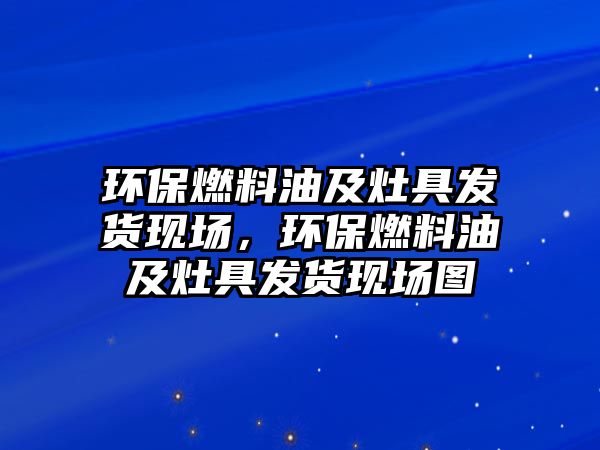 环保燃料油及灶具发货现场，环保燃料油及灶具发货现场图